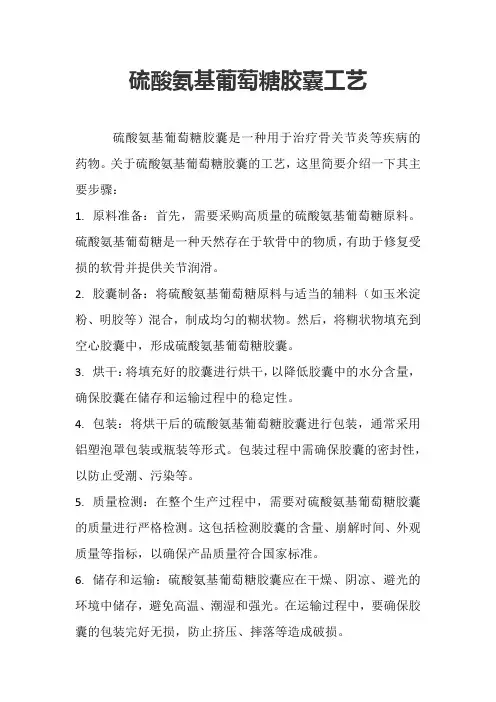 硫酸氨基葡萄糖胶囊工艺

硫酸氨基葡萄糖胶囊是一种用于治疗骨关节炎等疾病的药物。关于硫酸氨基葡萄糖胶囊的工艺，这里简要介绍一下其主要步骤：

1. 原料准备：首先，需要采购高质量的硫酸氨基葡萄糖原料。硫酸氨基葡萄糖是一种天然存在于软骨中的物质，有助于修复受损的软骨并提供关节润滑。

2. 胶囊制备：将硫酸氨基葡萄糖原料与适当的辅料（如玉米淀粉、明胶等）混合，制成均匀的糊状物。然后，将糊状物填充到空心胶囊中，形成硫酸氨基葡萄糖胶囊。

3. 烘干：将填充好的胶囊进行烘干，以降低胶囊中的水分含量，确保胶囊在储存和运输过程中的稳定性。

4. 包装：将烘干后的硫酸氨基葡萄糖胶囊进行包装，通常采用铝塑泡罩包装或瓶装等形式。包装过程中需确保胶囊的密封性，以防止受潮、污染等。

5. 质量检测：在整个生产过程中，需要对硫酸氨基葡萄糖胶囊的质量进行严格检测。这包括检测胶囊的含量、崩解时间、外观质量等指标，以确保产品质量符合国家标准。

6. 储存和运输：硫酸氨基葡萄糖胶囊应在干燥、阴凉、避光的环境中储存，避免高温、潮湿和强光。在运输过程中，要确保胶囊的包装完好无损，防止挤压、摔落等造成破损。